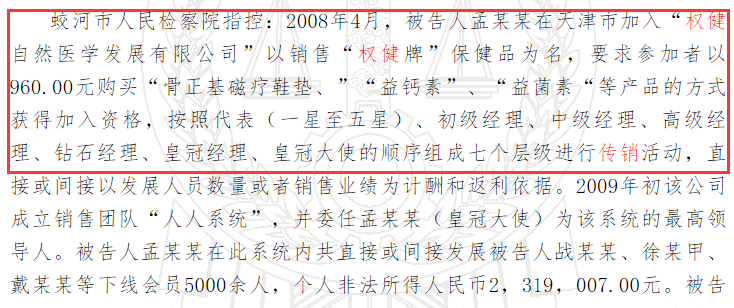 蛟河市人民检察院指控：2008年4月，被告人孟某某在天津市加入“权健自然医学发展有限公司”以销售“权健牌”保健品为名，要求参加者以960.00元购买“骨正基磁疗鞋垫、”“益钙素”、“益菌素“等产品的方式获得加入资格，按照代表（一星至五星）、初级经理、中级经理、高级经理、钻石经理、皇冠经理、皇冠大使的顺序组成七个层级进行传销活动，直接或间接以发展人员数量或者销售业绩为计酬和返利依据。2009年初该公司成立销售团队“人人系统”，并委任孟某某（皇冠大使）为该系统的最高领导人。被告人孟某某在此系统内共直接或间接发展被告人战某某、徐某甲、戴某某等下线会员5000余人，个人非法所得人民币2，319，007.00元。被告